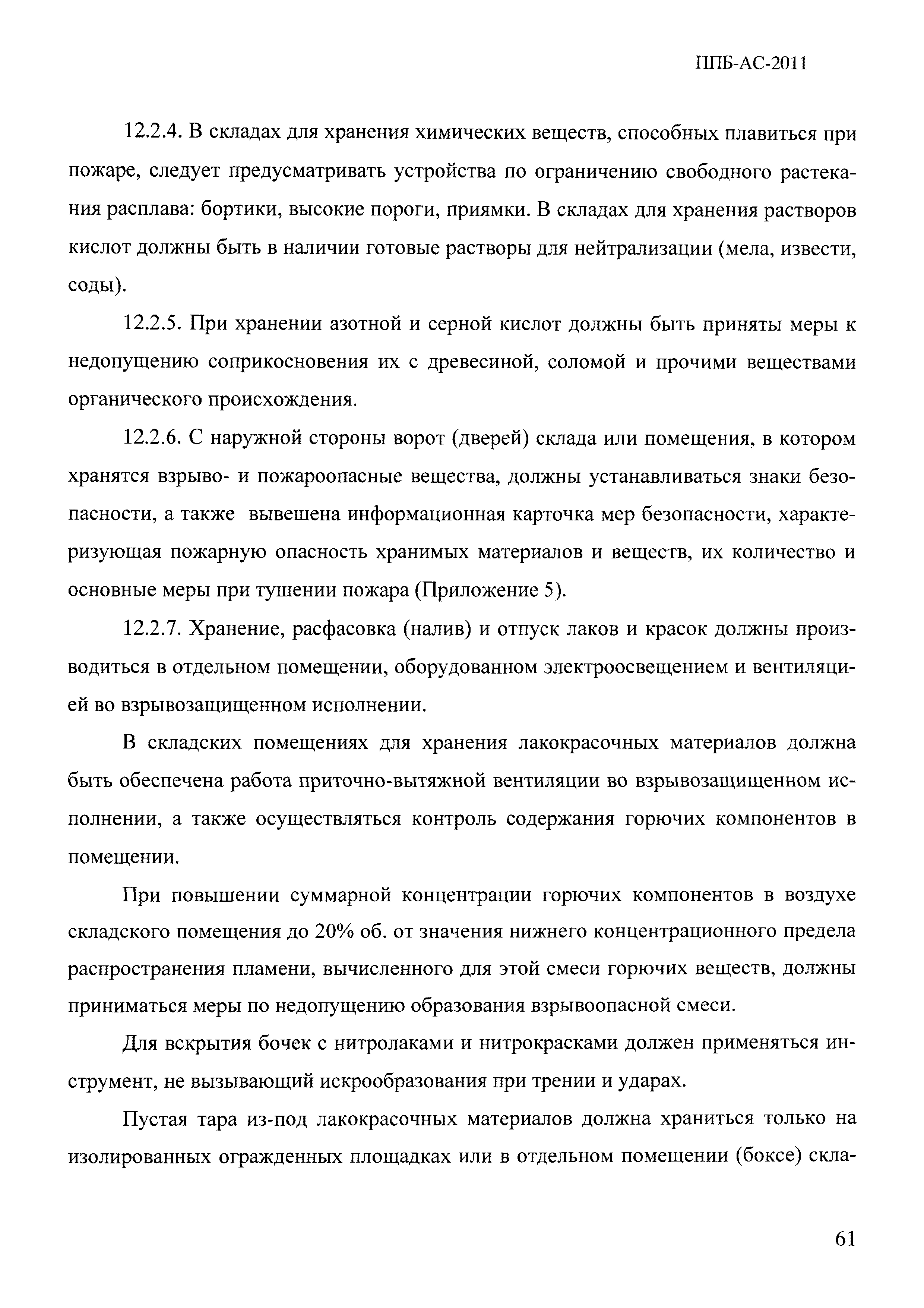 ППБ-АС-2011

12.2.4. В складах для хранения химических веществ, способных плавиться при пожаре, следует предусматривать устройства по ограничению свободного растекания расплава: бортики, высокие пороги, приямки. В складах для хранения растворов кислот должны быть в наличии готовые растворы для нейтрализации (мела, извести, соды).

12.2.5. При хранении азотной и серной кислот должны быть приняты меры к недопущению соприкосновения их с древесиной, соломой и прочими веществами органического происхождения.

12.2.6. С наружной стороны ворот (дверей) склада или помещения, в котором хранятся взрыво- и пожароопасные вещества, должны устанавливаться знаки безопасности, а также вывешена информационная карточка мер безопасности, характеризующая пожарную опасность хранимых материалов и веществ, их количество и основные меры при тушении пожара (Приложение 5).

12.2.7. Хранение, расфасовка (налив) и отпуск лаков и красок должны производиться в отдельном помещении, оборудованном электроосвещением и вентиляцией во взрывозащищенном исполнении.

В складских помещениях для хранения лакокрасочных материалов должна быть обеспечена работа приточно-вытяжной вентиляции во взрывозащищенном исполнении, а также осуществляться контроль содержания горючих компонентов в помещении.

При повышении суммарной концентрации горючих компонентов в воздухе складского помещения до 20% об. от значения нижнего концентрационного предела распространения пламени, вычисленного для этой смеси горючих веществ, должны приниматься меры по недопущению образования взрывоопасной смеси.

Для вскрытия бочек с нитролаками и нитрокрасками должен применяться инструмент, не вызывающий искрообразования при трении и ударах.

Пустая тара из-под лакокрасочных материалов должна храниться только на изолированных огражденных площадках или в отдельном помещении (боксе) скла-

61